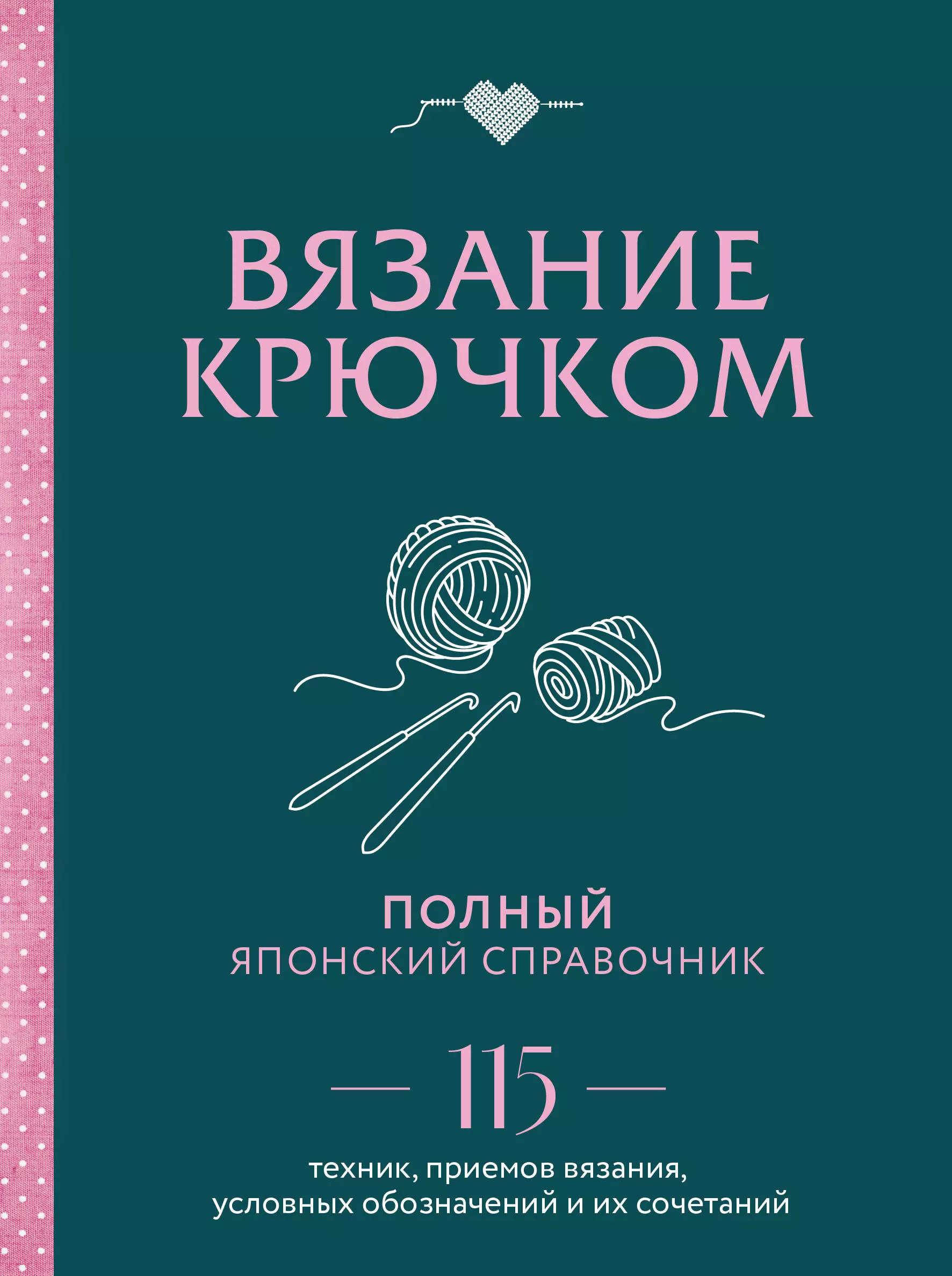 ВЯЗАНИЕ КРЮЧКОМ

ПОЛНЫЙ
ЯПОНСКИЙ СПРАВОЧНИК

— 115 —

техник, приемов вязания, условных обозначений и их сочетаний